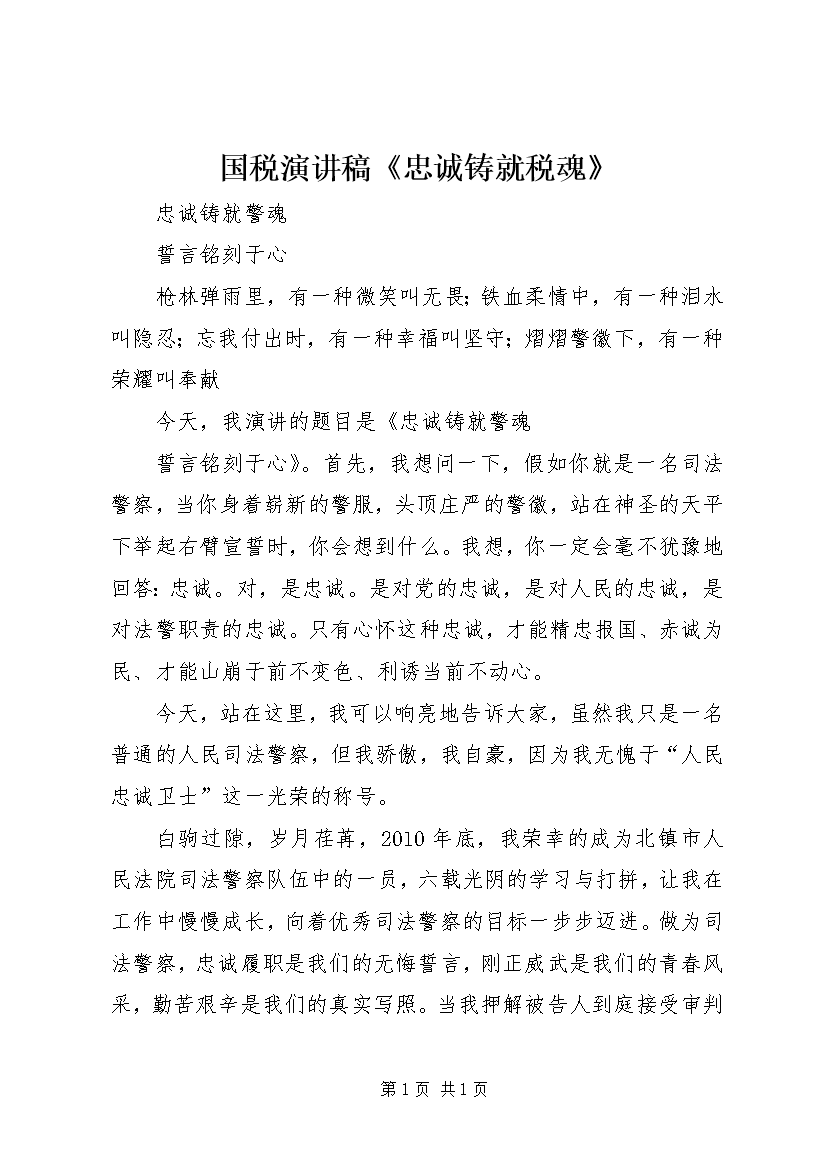 国税演讲稿《忠诚铸就税魂》

忠诚铸就警魂

誓言铭刻于心

枪林弹雨里，有一种微笑叫无畏；铁血柔情中，有一种泪水叫隐忍；忘我付出时，有一种幸福叫坚守；熠熠警徽下，有一种荣耀叫奉献

今天，我演讲的题目是《忠诚铸就警魂

誓言铭刻于心》。首先，我想问一下，假如你就是一名司法警察，当你身着崭新的警服，头顶庄严的警徽，站在神圣的天平下举起右臂宣誓时，你会想到什么。我想，你一定会毫不犹豫地回答：忠诚。对，是忠诚。是对党的忠诚，是对人民的忠诚，是对法警职责的忠诚。只有心怀这种忠诚，才能精忠报国、赤诚为民、才能山崩于前不变色、利诱当前不动心。

今天，站在这里，我可以响亮地告诉大家，虽然我只是一名普通的人民司法警察，但我骄傲，我自豪，因为我无愧于“人民忠诚卫士”这一光荣的称号。

白驹过隙，岁月荏苒，2010年底，我荣幸的成为北镇市人民法院司法警察队伍中的一员，六载光阴的学习与打拼，让我在工作中慢慢成长，向着优秀司法警察的目标一步步迈进。做为司法警察，忠诚履职是我们的无悔誓言，刚正威武是我们的青春风采，勤苦艰辛是我们的真实写照。当我押解被告人到庭接受审判

第1页 共1页